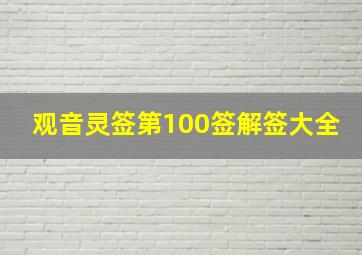 观音灵签第100签解签大全